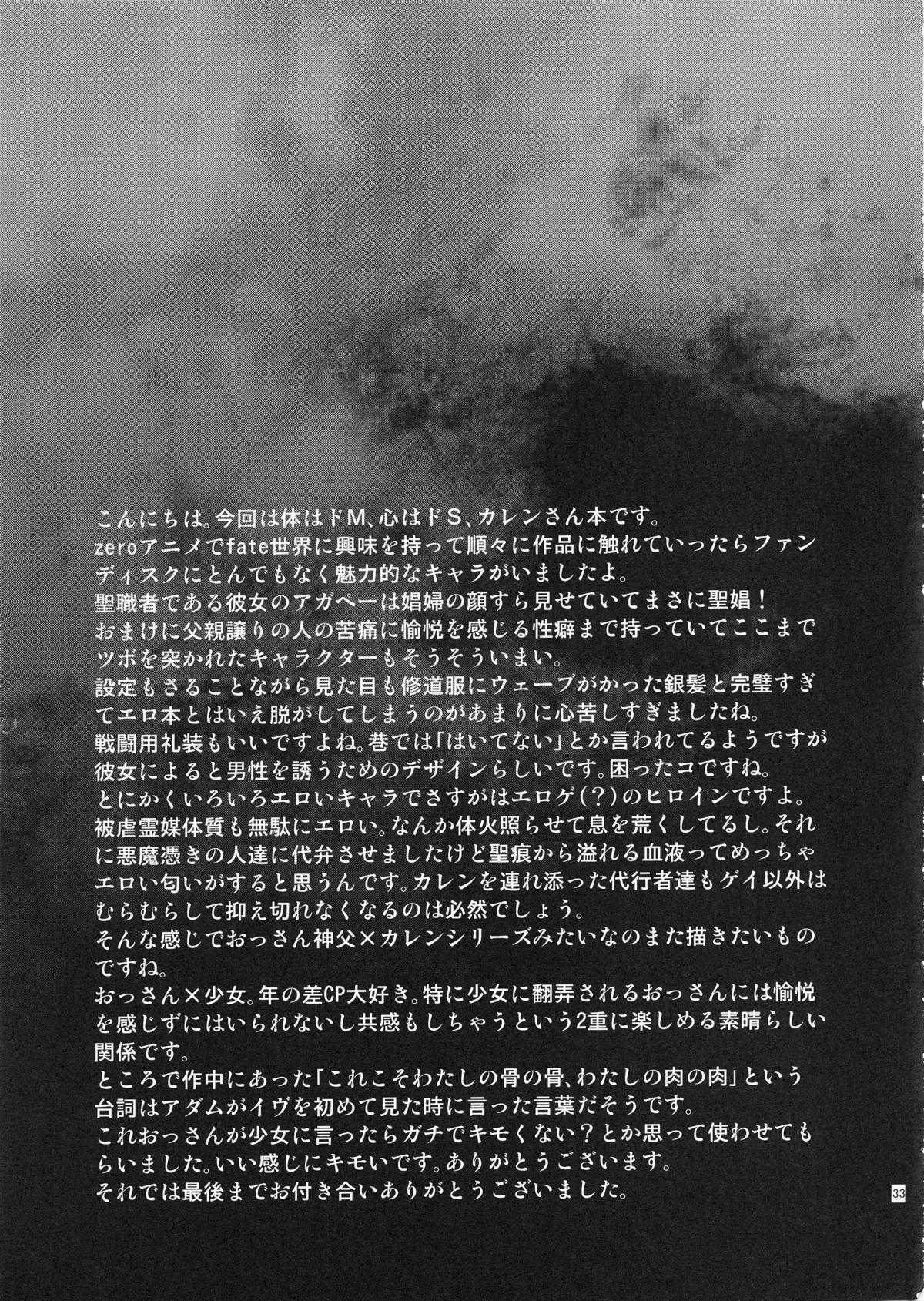 こんにちは。今回は体はドM、心はドS、カレンさん本です。
zeroアニメでfate世界に興味を持って順々に作品に触れていったらファンディスクにとんでもなく魅力的なキャラがいましたよ。
聖職者である彼女のアガペーは娼婦の顔すら見せていてまさに聖娼!
おまけに父親譲りの人の苦痛に愉悦を感じる性癖まで持っていてここまでツボを突かれたキャラクターもそうそういまい。
設定もさることながら見た目も修道服にウェーブがかった銀髪と完璧すぎてエロ本とはいえ脱がしてしまうのがあまりに心苦しすぎましたね。
戦闘用礼装もいいですよね。巷では「はいてない」とか言われてるようですが彼女によると男性を誘うためのデザインらしいです。困ったコですね。
とにかくいろいろエロいキャラでさすがはエロゲ(?)のヒロインですよ。
被虐霊媒体質も無駄にエロい。なんか体火照らせて息を荒くしてるし。それに悪魔憑きの人達に代弁させましたけど聖痕から溢れる血液ってめっちゃエロい匂いがすると思うんです。カレンを連れ添った代行者達もゲイ以外はむらむらして抑え切れなくなるのは必然でしょう。
そんな感じでおっさん神父×カレンシリーズみたいなのまた描きたいものですね。
おっさん×少女。年の差CP大好き。特に少女に翻弄されるおっさんには愉悦を感じずにはいられないし共感もしちゃうという2重に楽しめる素晴らしい関係です。
ところで作中にあった「これこそわたしの骨の骨、わたしの肉の肉」という台詞はアダムがイヴを初めて見た時に言った言葉だそうです。
これおっさんが少女に言ったらガチでキモくない?とか思って使わせてもらいました。いい感じにキモいです。ありがとうございます。
それでは最後までお付き合いありがとうございました。

33